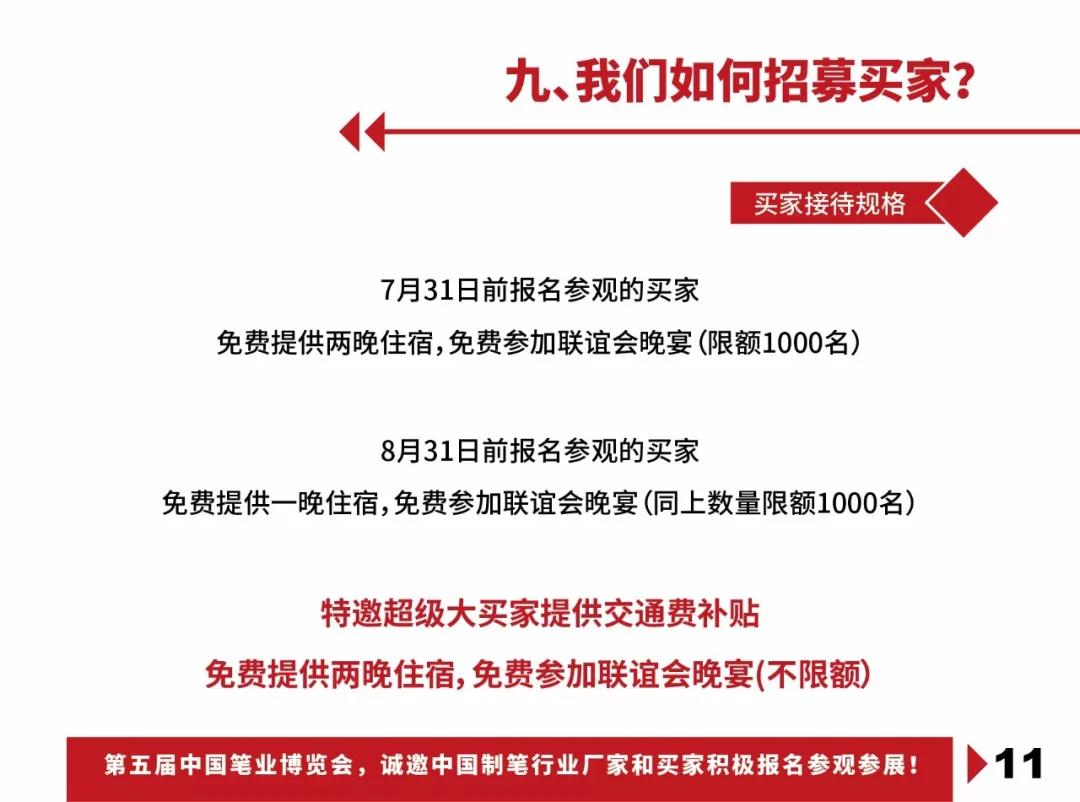 九、我们如何招募买家?

买家接待规格

7月31日前报名参观的买家

免费提供两晚住宿,免费参加联谊会晚宴(限额1000名)

8月31日前报名参观的买家

免费提供一晚住宿,免费参加联谊会晚宴(同上数量限额1000名)

特邀超级大买家提供交通费补贴

免费提供两晚住宿,免费参加联谊会晚宴(不限额)

第五届中国笔业博览会,诚邀中国制笔行业厂家和买家积极报名参观参展!

11